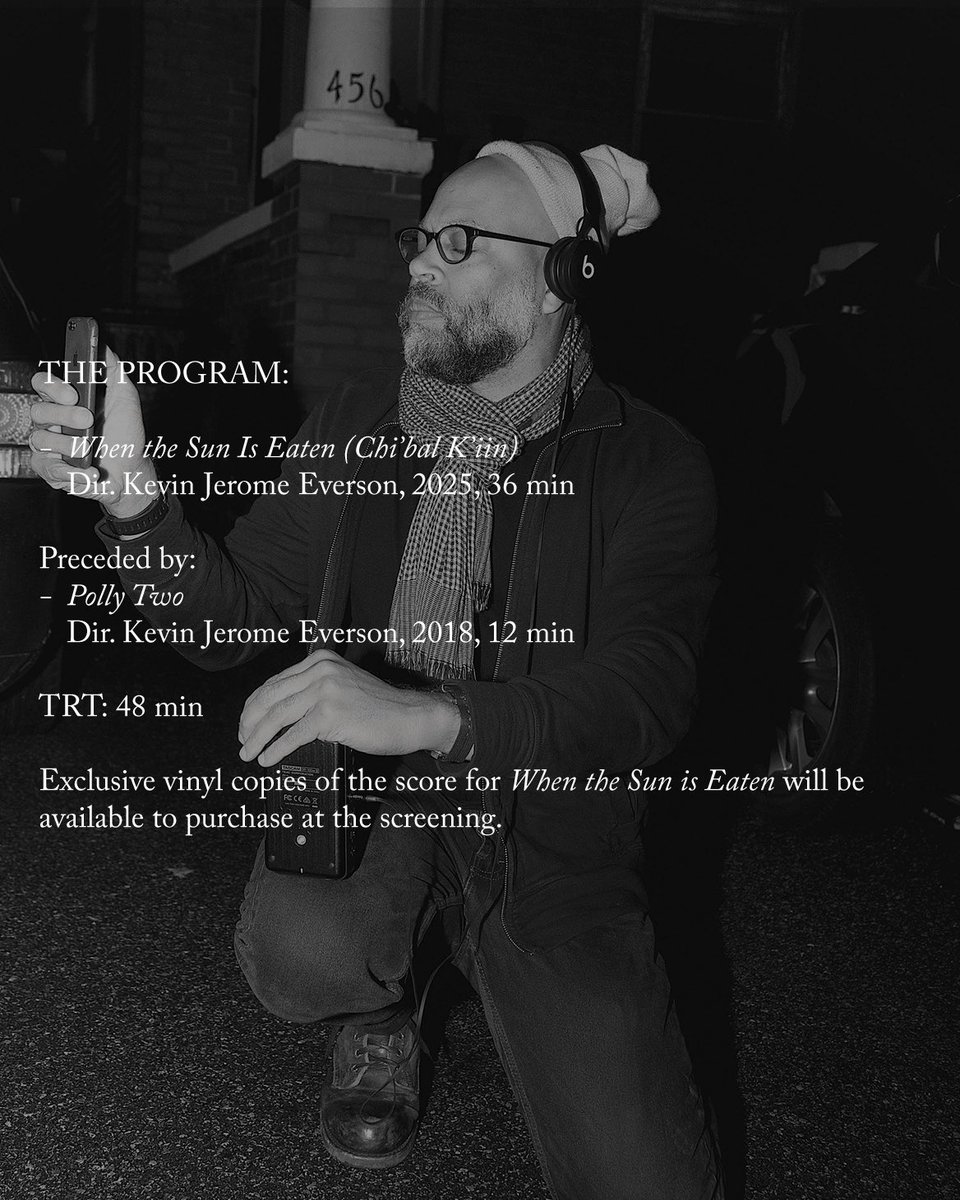 456

THE PROGRAM:

- When the Sun Is Eaten (Chi'bal K'iin)
Dir. Kevin Jerome Everson, 2025, 36 min

Preceded by:
- Polly Two
Dir. Kevin Jerome Everson, 2018, 12 min

TRT: 48 min

Exclusive vinyl copies of the score for When the Sun is Eaten will be available to purchase at the screening.